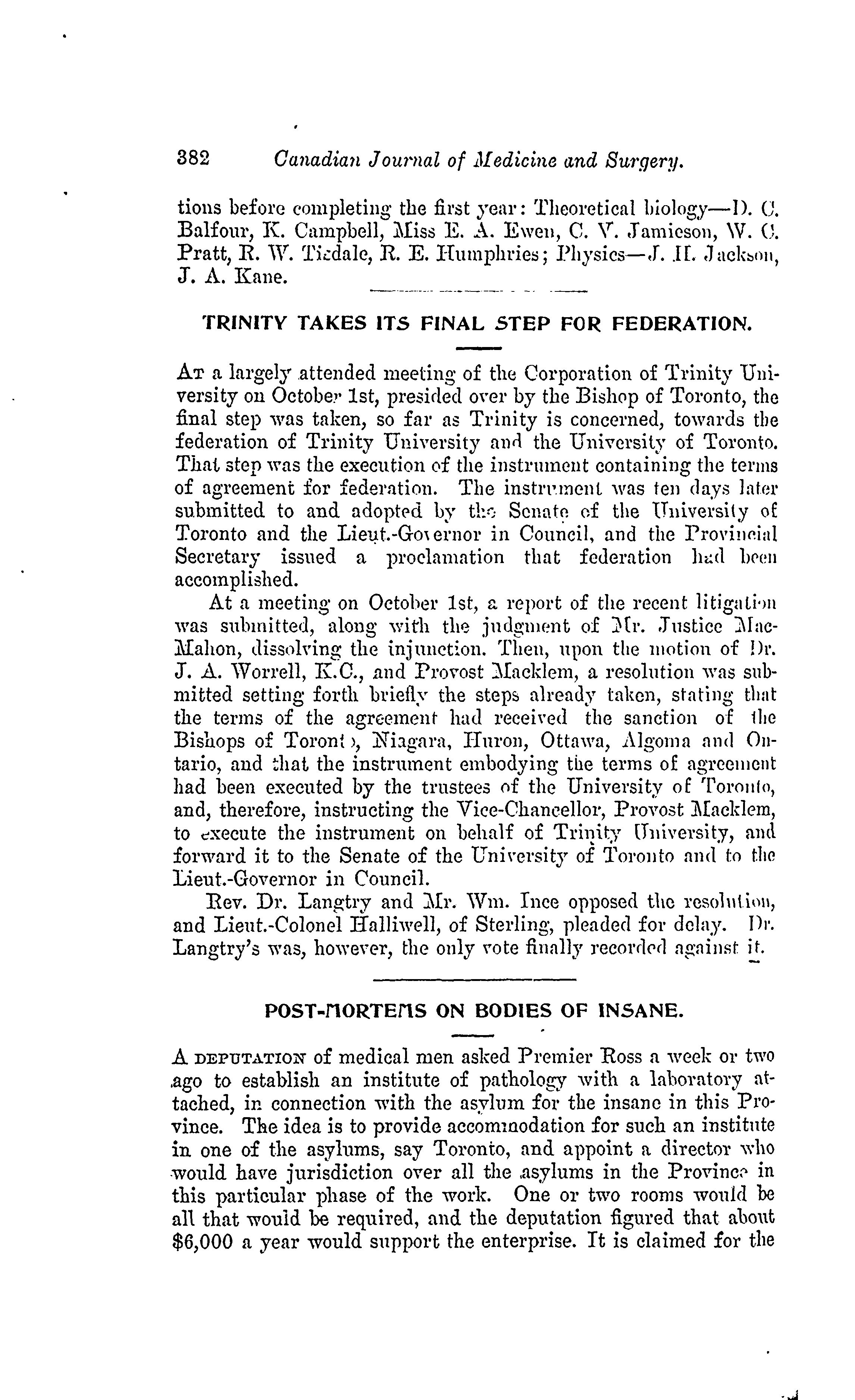 382 Canadian Journal of Medicine and Surgery.

tions before completing the first year: Theoretical biology—D. C. Balfour, K. Campbell, Miss E. A. Ewen, C. V. Jamieson, W. C. Pratt, R. W. Tisdale, R. E. Humphries; Physics—J. H. Jackson, J. A. Kane.

TRINITY TAKES ITS FINAL STEP FOR FEDERATION.

At a largely attended meeting of the Corporation of Trinity University on October 1st, presided over by the Bishop of Toronto, the final step was taken, so far as Trinity is concerned, towards the federation of Trinity University and the University of Toronto. That step was the execution of the instrument containing the terms of agreement for federation. The instrument was ten days later submitted to and adopted by the Senate of the University of Toronto and the Lieut.-Governor in Council, and the Provincial Secretary issued a proclamation that federation had been accomplished.

At a meeting on October 1st, a report of the recent litigation was submitted, along with the judgment of Mr. Justice MacMahon, dissolving the injunction. Then, upon the motion of Dr. J. A. Worrell, K.C., and Provost Macklem, a resolution was submitted setting forth briefly the steps already taken, stating that the terms of the agreement had received the sanction of the Bishops of Toronto, Niagara, Huron, Ottawa, Algoma and Ontario, and that the instrument embodying the terms of agreement had been executed by the trustees of the University of Toronto, and, therefore, instructing the Vice-Chancellor, Provost Macklem, to execute the instrument on behalf of Trinity University, and forward it to the Senate of the University of Toronto and to the Lieut.-Governor in Council.

Rev. Dr. Langtry and Mr. Wm. Ince opposed the resolution, and Lieut.-Colonel Halliwell, of Sterling, pleaded for delay. Dr. Langtry's was, however, the only vote finally recorded against it.

POST-MORTEMS ON BODIES OF INSANE.

A deputation of medical men asked Premier Ross a week or two ago to establish an institute of pathology with a laboratory attached, in connection with the asylum for the insane in this Province. The idea is to provide accommodation for such an institute in one of the asylums, say Toronto, and appoint a director who would have jurisdiction over all the asylums in the Province in this particular phase of the work. One or two rooms would be all that would be required, and the deputation figured that about $6,000 a year would support the enterprise. It is claimed for the